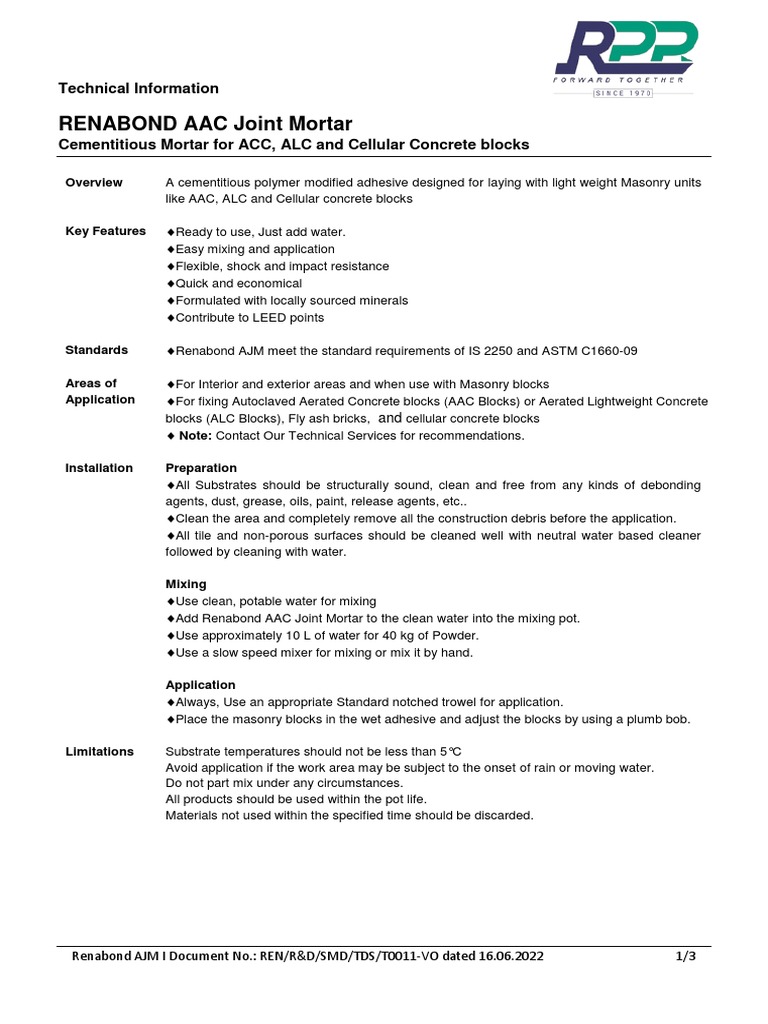 RPP
FORWARD TOGETHER
SINCE 1970

Technical Information

RENABOND AAC Joint Mortar
Cementitious Mortar for ACC, ALC and Cellular Concrete blocks

Overview
A cementitious polymer modified adhesive designed for laying with light weight Masonry units like AAC, ALC and Cellular concrete blocks

Key Features
◆Ready to use, Just add water.
◆Easy mixing and application
◆Flexible, shock and impact resistance
◆Quick and economical
◆Formulated with locally sourced minerals
◆Contribute to LEED points

Standards
◆Renabond AJM meet the standard requirements of IS 2250 and ASTM C1660-09

Areas of Application
◆For Interior and exterior areas and when use with Masonry blocks
◆For fixing Autoclaved Aerated Concrete blocks (AAC Blocks) or Aerated Lightweight Concrete blocks (ALC Blocks), Fly ash bricks, and cellular concrete blocks
◆ Note: Contact Our Technical Services for recommendations.

Installation
Preparation
◆All Substrates should be structurally sound, clean and free from any kinds of debonding agents, dust, grease, oils, paint, release agents, etc..
◆Clean the area and completely remove all the construction debris before the application.
◆All tile and non-porous surfaces should be cleaned well with neutral water based cleaner followed by cleaning with water.

Mixing
◆Use clean, potable water for mixing
◆Add Renabond AAC Joint Mortar to the clean water into the mixing pot.
◆Use approximately 10 L of water for 40 kg of Powder.
◆Use a slow speed mixer for mixing or mix it by hand.

Application
◆Always, Use an appropriate Standard notched trowel for application.
◆Place the masonry blocks in the wet adhesive and adjust the blocks by using a plumb bob.

Limitations
Substrate temperatures should not be less than 5℃
Avoid application if the work area may be subject to the onset of rain or moving water.
Do not part mix under any circumstances.
All products should be used within the pot life.
Materials not used within the specified time should be discarded.

Renabond AJM I Document No.: REN/R&D/SMD/TDS/T0011-VO dated 16.06.2022 1/3